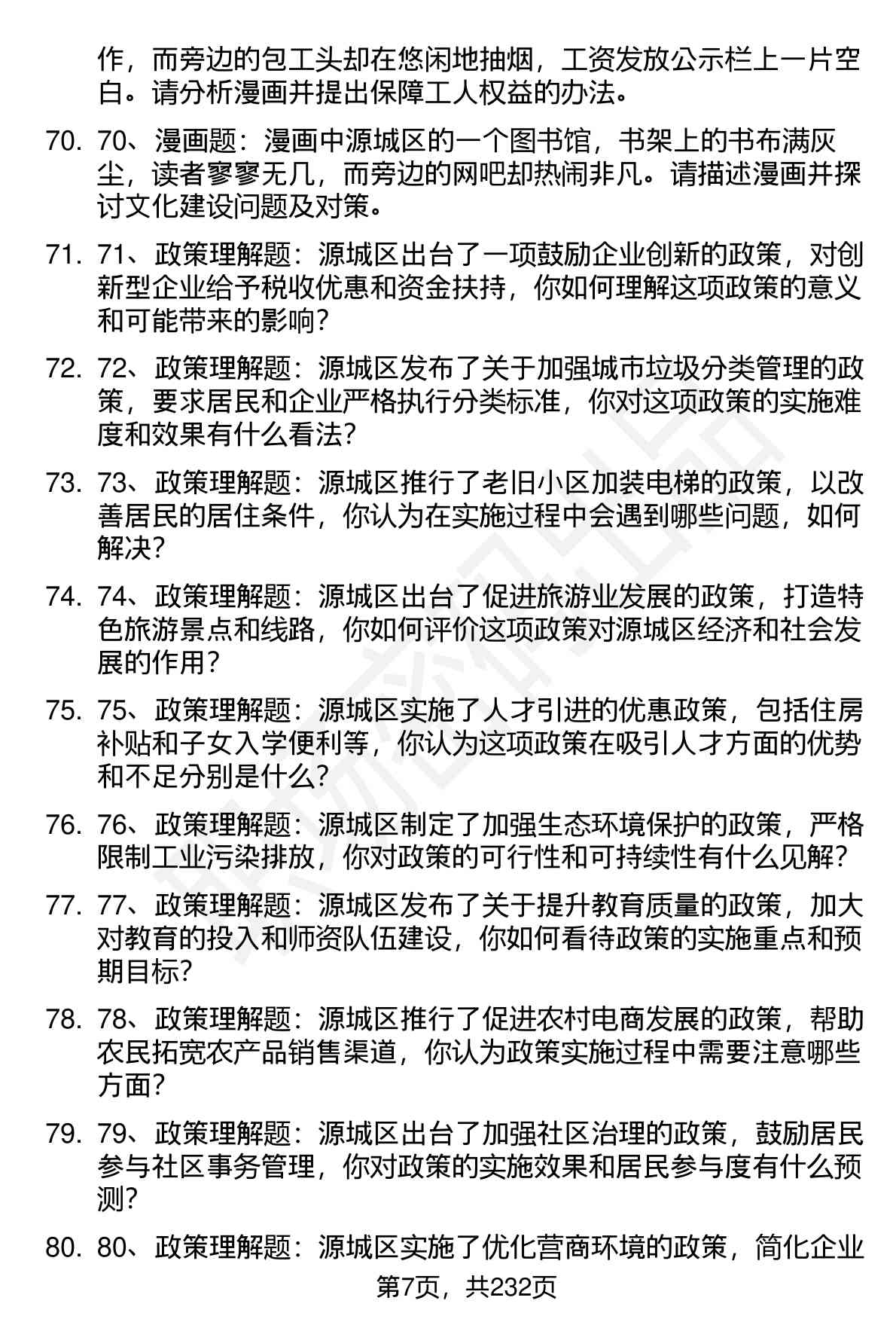 作，而旁边的包工头却在悠闲地抽烟，工资发放公示栏上一片空白。请分析漫画并提出保障工人权益的办法。

70. 70、漫画题：漫画中源城区的一个图书馆，书架上的书布满灰尘，读者寥寥无几，而旁边的网吧却热闹非凡。请描述漫画并探讨文化建设问题及对策。

71. 71、政策理解题：源城区出台了一项鼓励企业创新的政策，对创新型企业给予税收优惠和资金扶持，你如何理解这项政策的意义和可能带来的影响？

72. 72、政策理解题：源城区发布了关于加强城市垃圾分类管理的政策，要求居民和企业严格执行分类标准，你对这项政策的实施难度和效果有什么看法？

73. 73、政策理解题：源城区推行了老旧小区加装电梯的政策，以改善居民的居住条件，你认为在实施过程中会遇到哪些问题，如何解决？

74. 74、政策理解题：源城区出台了促进旅游业发展的政策，打造特色旅游景点和线路，你如何评价这项政策对源城区经济和社会发展的作用？

75. 75、政策理解题：源城区实施了人才引进的优惠政策，包括住房补贴和子女入学便利等，你认为这项政策在吸引人才方面的优势和不足分别是什么？

76. 76、政策理解题：源城区制定了加强生态环境保护的政策，严格限制工业污染排放，你对政策的可行性和可持续性有什么见解？

77. 77、政策理解题：源城区发布了关于提升教育质量的政策，加大对教育的投入和师资队伍建设，你如何看待政策的实施重点和预期目标？

78. 78、政策理解题：源城区推行了促进农村电商发展的政策，帮助农民拓宽农产品销售渠道，你认为政策实施过程中需要注意哪些方面？

79. 79、政策理解题：源城区出台了加强社区治理的政策，鼓励居民参与社区事务管理，你对政策的实施效果和居民参与度有什么预测？

80. 80、政策理解题：源城区实施了优化营商环境的政策，简化企业

第7页，共232页